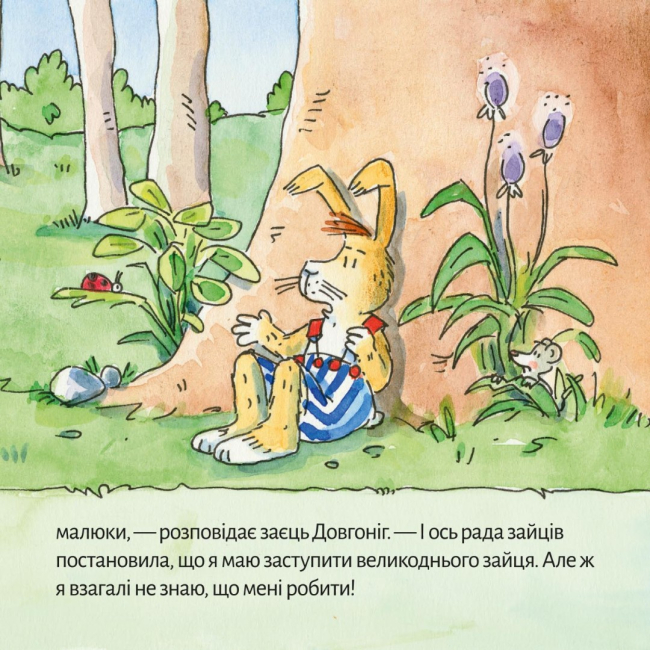 малюки, — розповідає заєць Довгоніг. — І ось рада зайців постановила, що я маю заступити великоднього зайця. Але ж я взагалі не знаю, що мені робити!